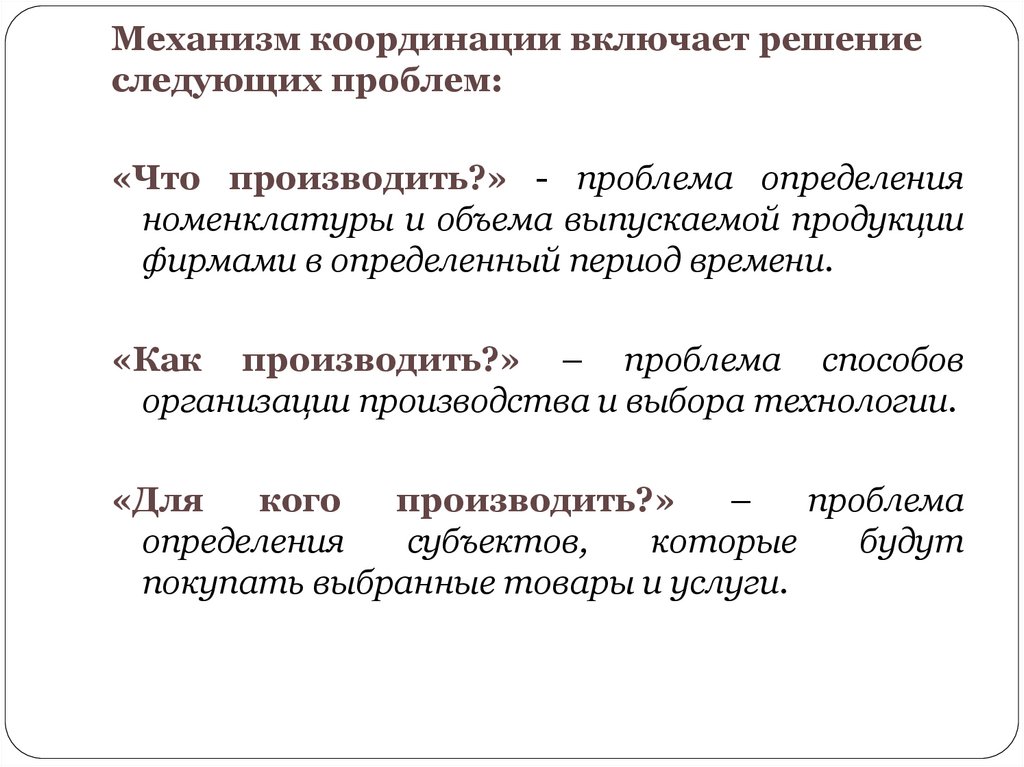 Механизм координации включает решение следующих проблем:

«Что производить?» - проблема определения номенклатуры и объема выпускаемой продукции фирмами в определенный период времени.

«Как производить?» – проблема способов организации производства и выбора технологии.

«Для кого производить?» – проблема определения субъектов, которые будут покупать выбранные товары и услуги.